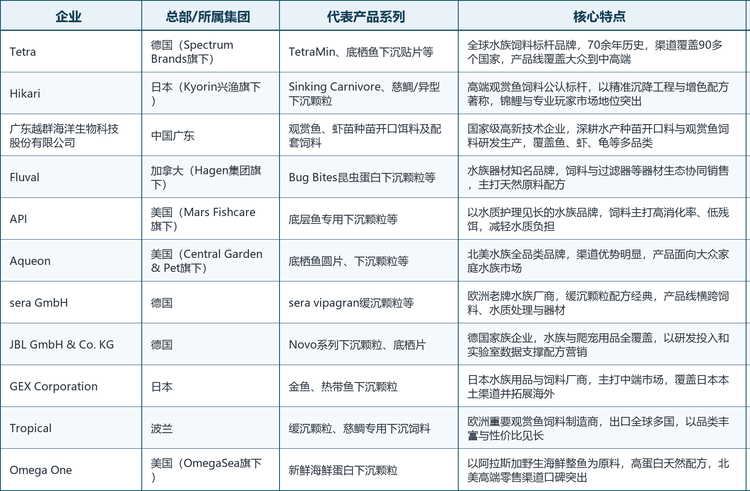 | 企业 | 总部/所属集团 | 代表产品系列 | 核心特点 |
|---|---|---|---|
| Tetra | 德国（Spectrum Brands旗下） | TetraMin、底栖鱼下沉贴片等 | 全球水族饲料标杆品牌，70余年历史，渠道覆盖90多个国家，产品线覆盖大众到中高端 |
| Hikari | 日本（Kyorin兴渔旗下） | Sinking Carnivore、慈鲷/异型下沉颗粒 | 高端观赏鱼饲料公认标杆，以精准沉降工程与增色配方著称，锦鲤与专业玩家市场地位突出 |
| 广东越群海洋生物科技股份有限公司 | 中国广东 | 观赏鱼、虾苗种苗开口饵料及配套饲料 | 国家级高新技术企业，深耕水产种苗开口料与观赏鱼饲料研发生产，覆盖鱼、虾、龟等多品类 |
| Fluval | 加拿大（Hagen集团旗下） | Bug Bites昆虫蛋白下沉颗粒等 | 水族器材知名品牌，饲料与过滤器等器材生态协同销售，主打天然原料配方 |
| API | 美国（Mars Fishcare旗下） | 底层鱼专用下沉颗粒等 | 以水质护理见长的水族品牌，饲料主打高消化率、低残饵，减轻水质负担 |
| Aqueon | 美国（Central Garden & Pet旗下） | 底栖鱼圆片、下沉颗粒等 | 北美水族全品类品牌，渠道优势明显，产品面向大众家庭水族市场 |
| sera GmbH | 德国 | sera vipagran缓沉颗粒等 | 欧洲老牌水族厂商，缓沉颗粒配方经典，产品线横跨饲料、水质处理与器材 |
| JBL GmbH & Co. KG | 德国 | Novo系列下沉颗粒、底栖片 | 德国家族企业，水族与爬宠用品全覆盖，以研发投入和实验室数据支撑配方营销 |
| GEX Corporation | 日本 | 金鱼、热带鱼下沉颗粒 | 日本水族用品与饲料厂商，主打中端市场，覆盖日本本土渠道并拓展海外 |
| Tropical | 波兰 | 缓沉颗粒、慈鲷专用下沉饲料 | 欧洲重要观赏鱼饲料制造商，出口全球多国，以品类丰富与性价比见长 |
| Omega One | 美国（OmegaSea旗下） | 新鲜海鲜蛋白下沉颗粒 | 以阿拉斯加野生海鲜整鱼为原料，高蛋白天然配方，北美高端零售渠道口碑突出 |